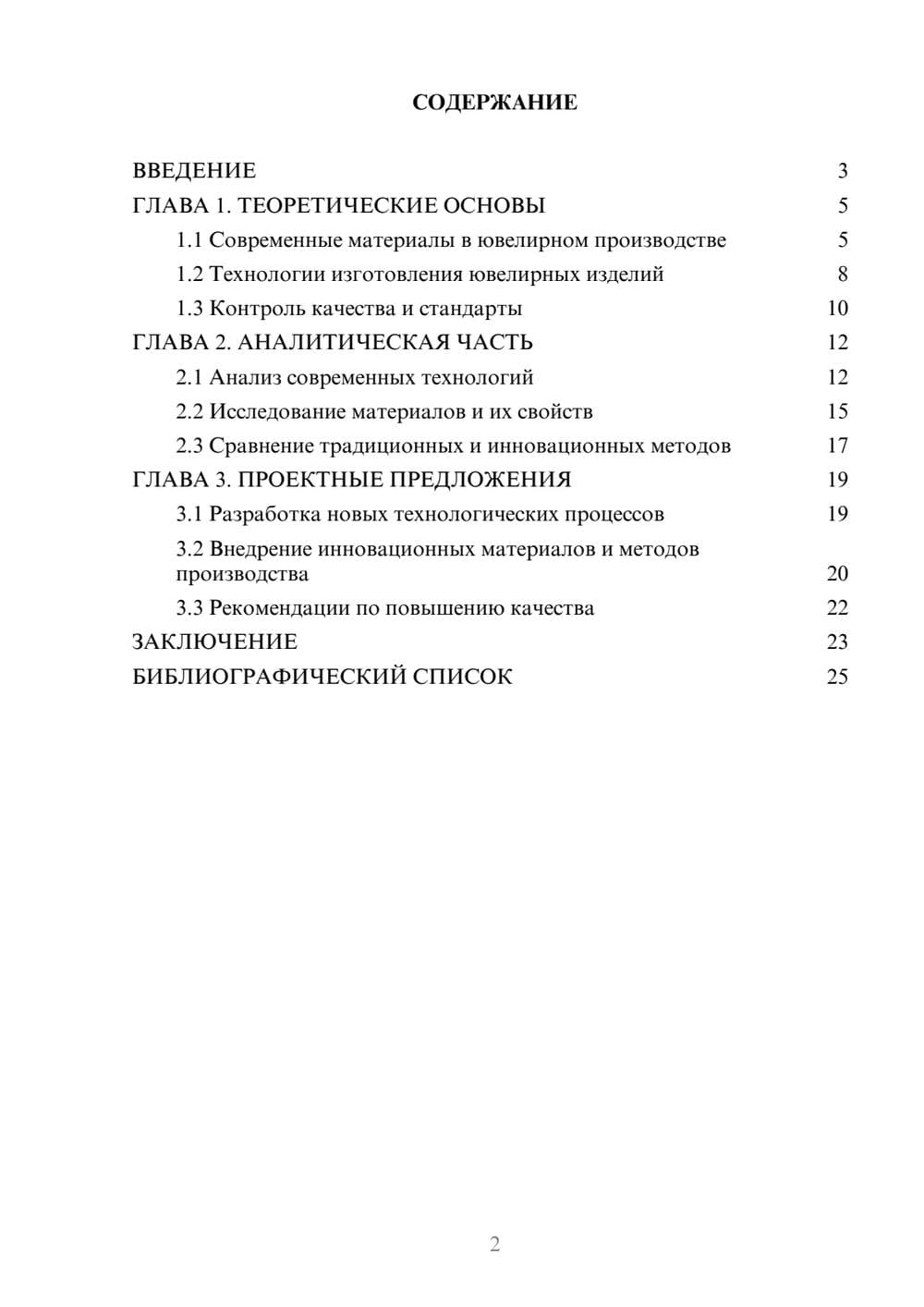 СОДЕРЖАНИЕ

ВВЕДЕНИЕ 3
ГЛАВА 1. ТЕОРЕТИЧЕСКИЕ ОСНОВЫ 5
1.1 Современные материалы в ювелирном производстве 5
1.2 Технологии изготовления ювелирных изделий 8
1.3 Контроль качества и стандарты 10
ГЛАВА 2. АНАЛИТИЧЕСКАЯ ЧАСТЬ 12
2.1 Анализ современных технологий 12
2.2 Исследование материалов и их свойств 15
2.3 Сравнение традиционных и инновационных методов 17
ГЛАВА 3. ПРОЕКТНЫЕ ПРЕДЛОЖЕНИЯ 19
3.1 Разработка новых технологических процессов 19
3.2 Внедрение инновационных материалов и методов производства 20
3.3 Рекомендации по повышению качества 22
ЗАКЛЮЧЕНИЕ 23
БИБЛИОГРАФИЧЕСКИЙ СПИСОК 25

2